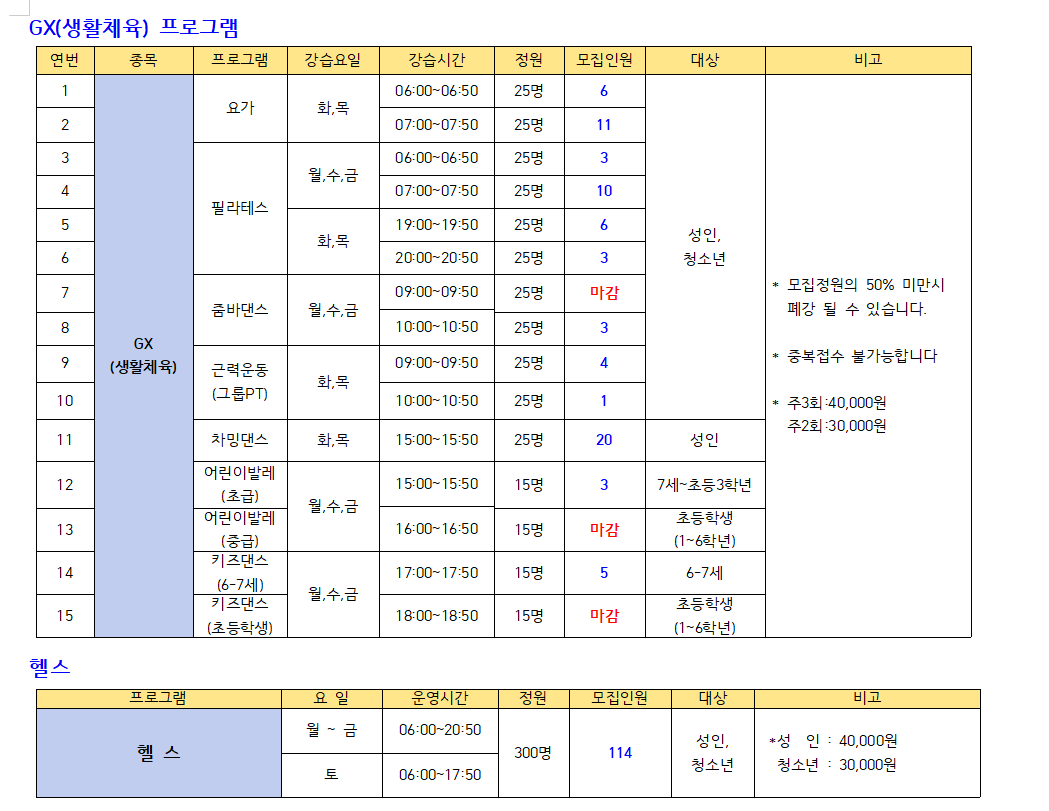 GX(생활체육) 프로그램

| 연번 | 종목 | 프로그램 | 강습요일 | 강습시간 | 정원 | 모집인원 | 대상 | 비고 |
|---|---|---|---|---|---|---|---|---|
| 1 | GX (생활체육) | 요가 | 화,목 | 06:00~06:50 | 25명 | 6 | 성인, 청소년 | * 모집정원의 50% 미만시 폐강 될 수 있습니다. * 중복접수 불가능합니다 * 주3회:40,000원 주2회:30,000원 |
| 2 | | | | 07:00~07:50 | 25명 | 11 | | |
| 3 | | 필라테스 | 월,수,금 | 06:00~06:50 | 25명 | 3 | | |
| 4 | | | | 07:00~07:50 | 25명 | 10 | | |
| 5 | | | 화,목 | 19:00~19:50 | 25명 | 6 | | |
| 6 | | | | 20:00~20:50 | 25명 | 3 | | |
| 7 | | 줌바댄스 | 월,수,금 | 09:00~09:50 | 25명 | 마감 | | |
| 8 | | | | 10:00~10:50 | 25명 | 3 | | |
| 9 | | 근력운동 (그룹PT) | 화,목 | 09:00~09:50 | 25명 | 4 | | |
| 10 | | | | 10:00~10:50 | 25명 | 1 | | |
| 11 | | 차밍댄스 | 화,목 | 15:00~15:50 | 25명 | 20 | 성인 | |
| 12 | | 어린이발레 (초급) | 월,수,금 | 15:00~15:50 | 15명 | 3 | 7세~초등3학년 | |
| 13 | | 어린이발레 (중급) | | 16:00~16:50 | 15명 | 마감 | 초등학생 (1~6학년) | |
| 14 | | 키즈댄스 (6-7세) | 월,수,금 | 17:00~17:50 | 15명 | 5 | 6-7세 | |
| 15 | | 키즈댄스 (초등학생) | | 18:00~18:50 | 15명 | 마감 | 초등학생 (1~6학년) | |

헬스

| 프로그램 | 요 일 | 운영시간 | 정원 | 모집인원 | 대상 | 비고 |
|---|---|---|---|---|---|---|
| 헬 스 | 월 ~ 금 | 06:00~20:50 | 300명 | 114 | 성인, 청소년 | *성 인 : 40,000원 청소년 : 30,000원 |
| | 토 | 06:00~17:50 | | | | |